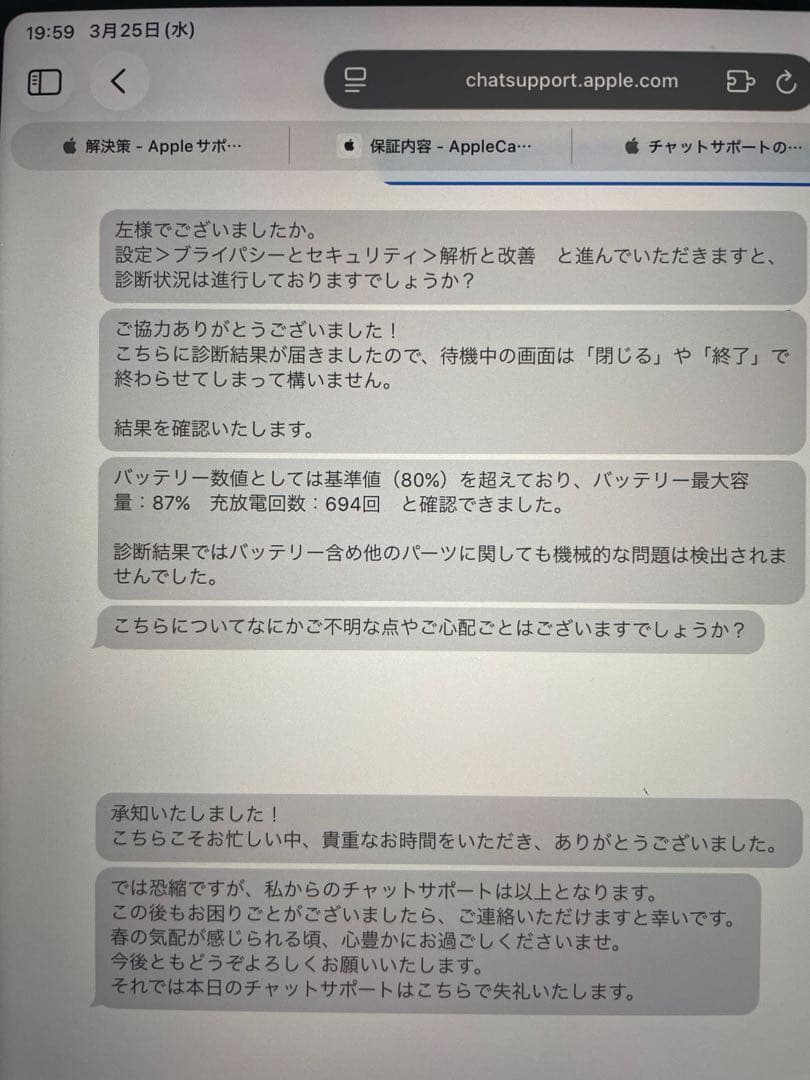 19:59 3月25日 (水)

chatsupport.apple.com

解決策 - Appleサポ…

保証内容 - AppleCa…

チャットサポートの…

左様でございましたか。
設定＞プライバシーとセキュリティ＞解析と改善　と進んでいただきますと、診断状況は進行しておりますでしょうか？

ご協力ありがとうございました！
こちらに診断結果が届きましたので、待機中の画面は「閉じる」や「終了」で終わらせてしまって構いません。

結果を確認いたします。

バッテリー数値としては基準値（80%）を超えており、バッテリー最大容量：87%　充放電回数：694回　と確認できました。

診断結果ではバッテリー含め他のパーツに関しても機械的な問題は検出されませんでした。

こちらについてなにかご不明な点やご心配ごとはございますでしょうか？

承知いたしました！
こちらこそお忙しい中、貴重なお時間をいただき、ありがとうございました。

では恐縮ですが、私からのチャットサポートは以上となります。
この後もお困りごとがございましたら、ご連絡いただけますと幸いです。
春の気配が感じられる頃、心豊かにお過ごしくださいませ。
今後ともどうぞよろしくお願いいたします。
それでは本日のチャットサポートはこちらで失礼いたします。